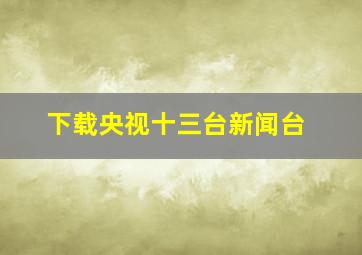 下载央视十三台新闻台